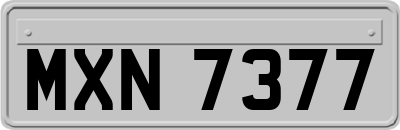 MXN 7377